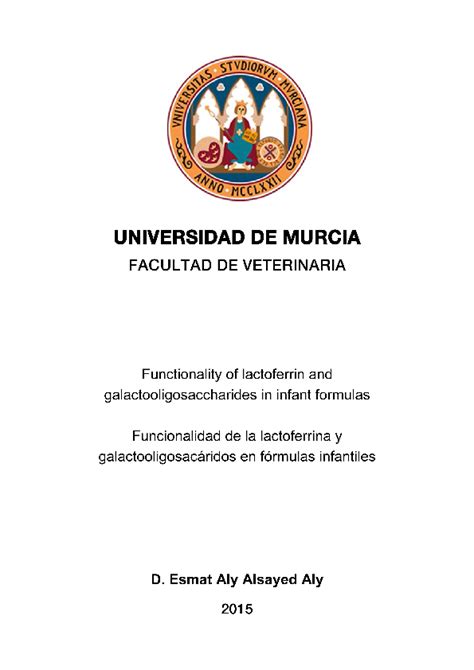 VNIVERSITAS STVDIORVM MVRCIANA
ANNO MCCLXXII

UNIVERSIDAD DE MURCIA
FACULTAD DE VETERINARIA

Functionality of lactoferrin and galactooligosaccharides in infant formulas

Funcionalidad de la lactoferrina y galactooligosacáridos en fórmulas infantiles

D. Esmat Aly Alsayed Aly

2015